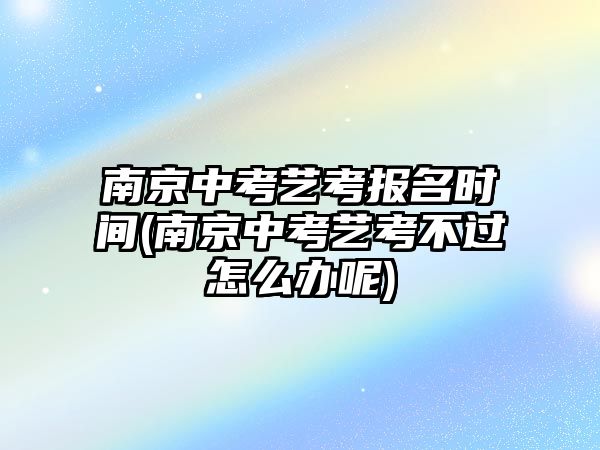 南京中考艺考报名时间(南京中考艺考不过怎么办呢)